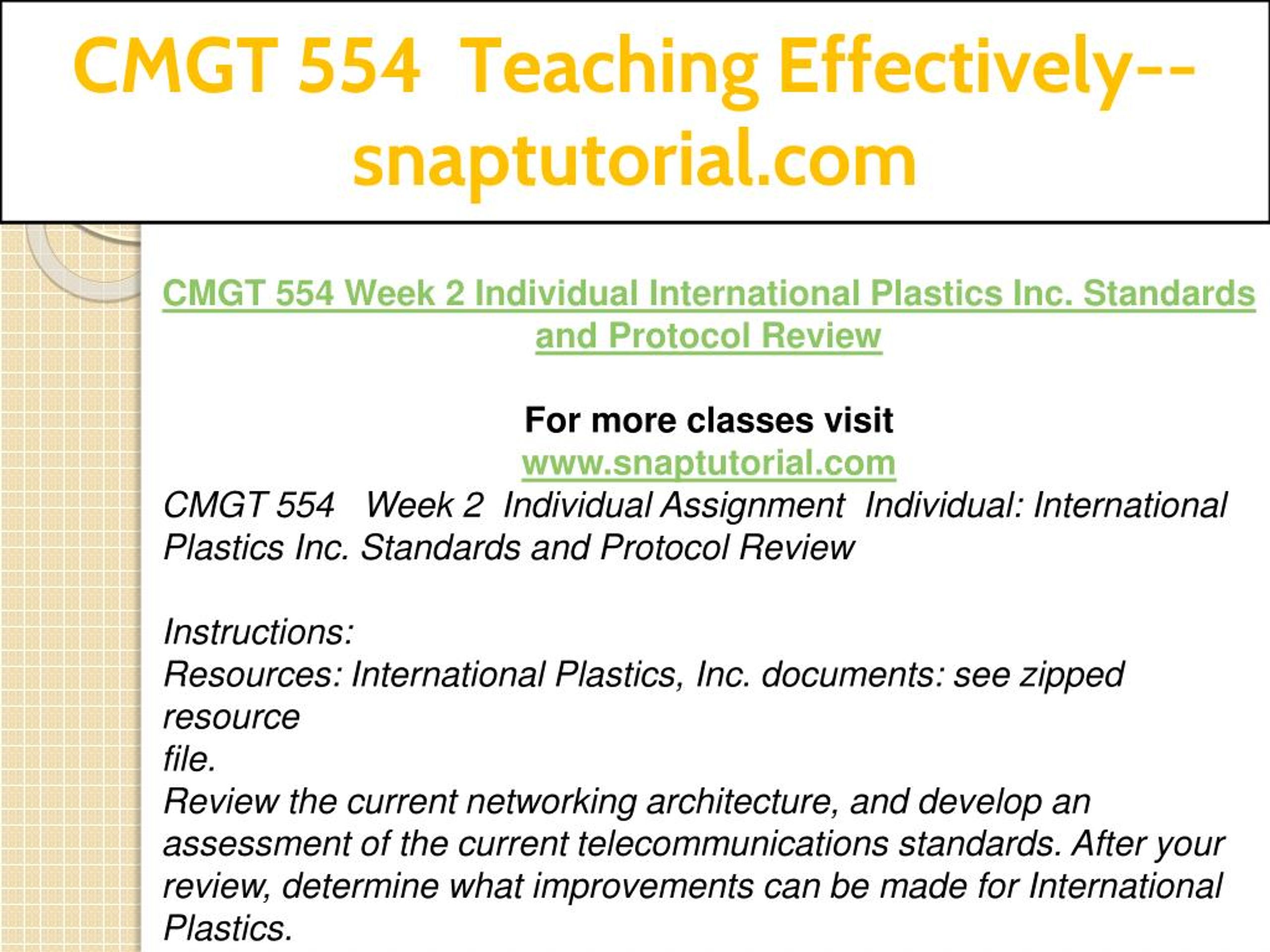 CMGT 554 Teaching Effectively--snaptutorial.com

CMGT 554 Week 2 Individual International Plastics Inc. Standards and Protocol Review

For more classes visit
www.snaptutorial.com
CMGT 554 Week 2 Individual Assignment Individual: International Plastics Inc. Standards and Protocol Review

Instructions:
Resources: International Plastics, Inc. documents: see zipped resource
file.
Review the current networking architecture, and develop an assessment of the current telecommunications standards. After your review, determine what improvements can be made for International Plastics.